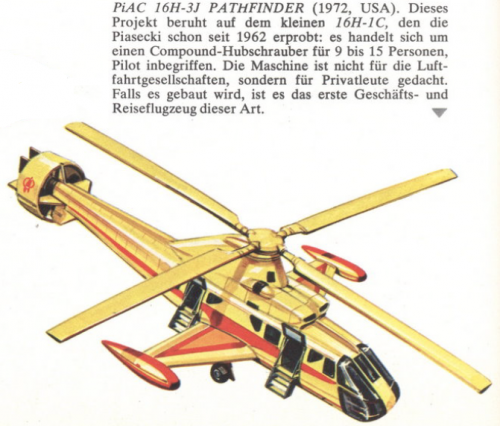 PiAC 16H-3J PATHFINDER (1972, USA). Dieses Projekt beruht auf dem kleinen 16H-1C, den die Piasecki schon seit 1962 erprobt: es handelt sich um einen Compound-Hubschrauber für 9 bis 15 Personen, Pilot inbegriffen. Die Maschine ist nicht für die Luftfahrtgesellschaften, sondern für Privatleute gedacht. Falls es gebaut wird, ist es das erste Geschäfts- und Reiseflugzeug dieser Art.